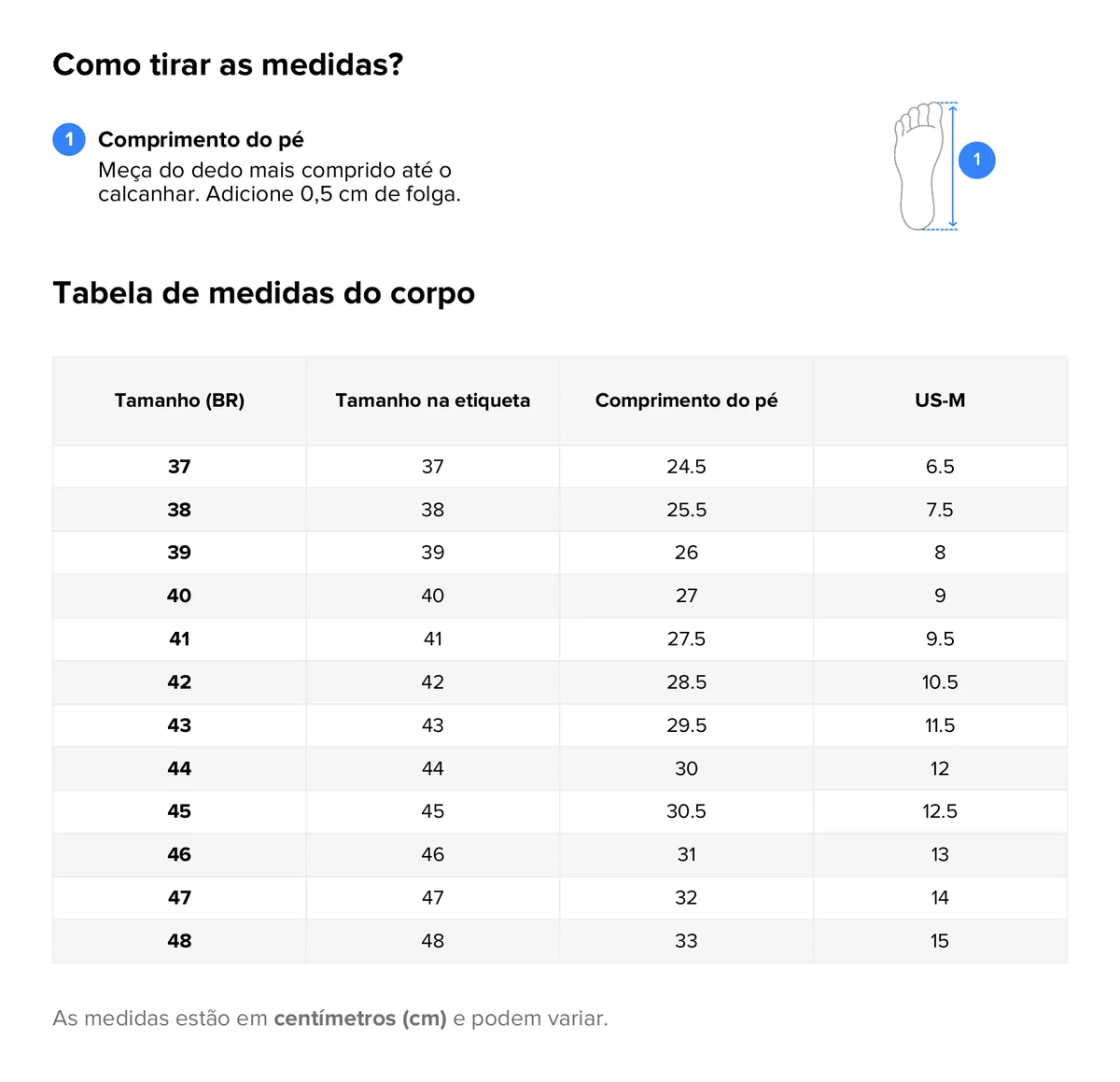 Como tirar as medidas?

1 Comprimento do pé
Meça do dedo mais comprido até o calcanhar. Adicione 0,5 cm de folga.

1

Tabela de medidas do corpo

| Tamanho (BR) | Tamanho na etiqueta | Comprimento do pé | US-M |
|---|---|---|---|
| 37 | 37 | 24.5 | 6.5 |
| 38 | 38 | 25.5 | 7.5 |
| 39 | 39 | 26 | 8 |
| 40 | 40 | 27 | 9 |
| 41 | 41 | 27.5 | 9.5 |
| 42 | 42 | 28.5 | 10.5 |
| 43 | 43 | 29.5 | 11.5 |
| 44 | 44 | 30 | 12 |
| 45 | 45 | 30.5 | 12.5 |
| 46 | 46 | 31 | 13 |
| 47 | 47 | 32 | 14 |
| 48 | 48 | 33 | 15 |

As medidas estão em centímetros (cm) e podem variar.